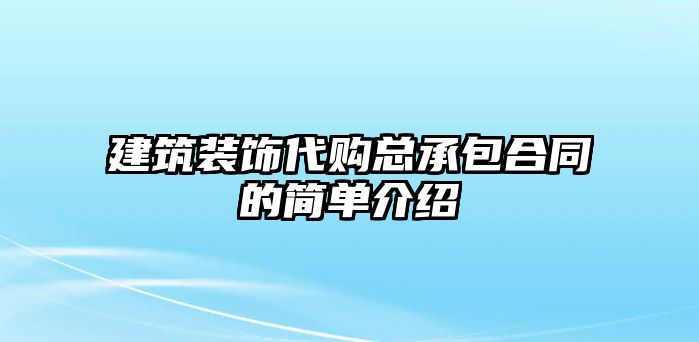 建筑装饰代购总承包合同的简单介绍